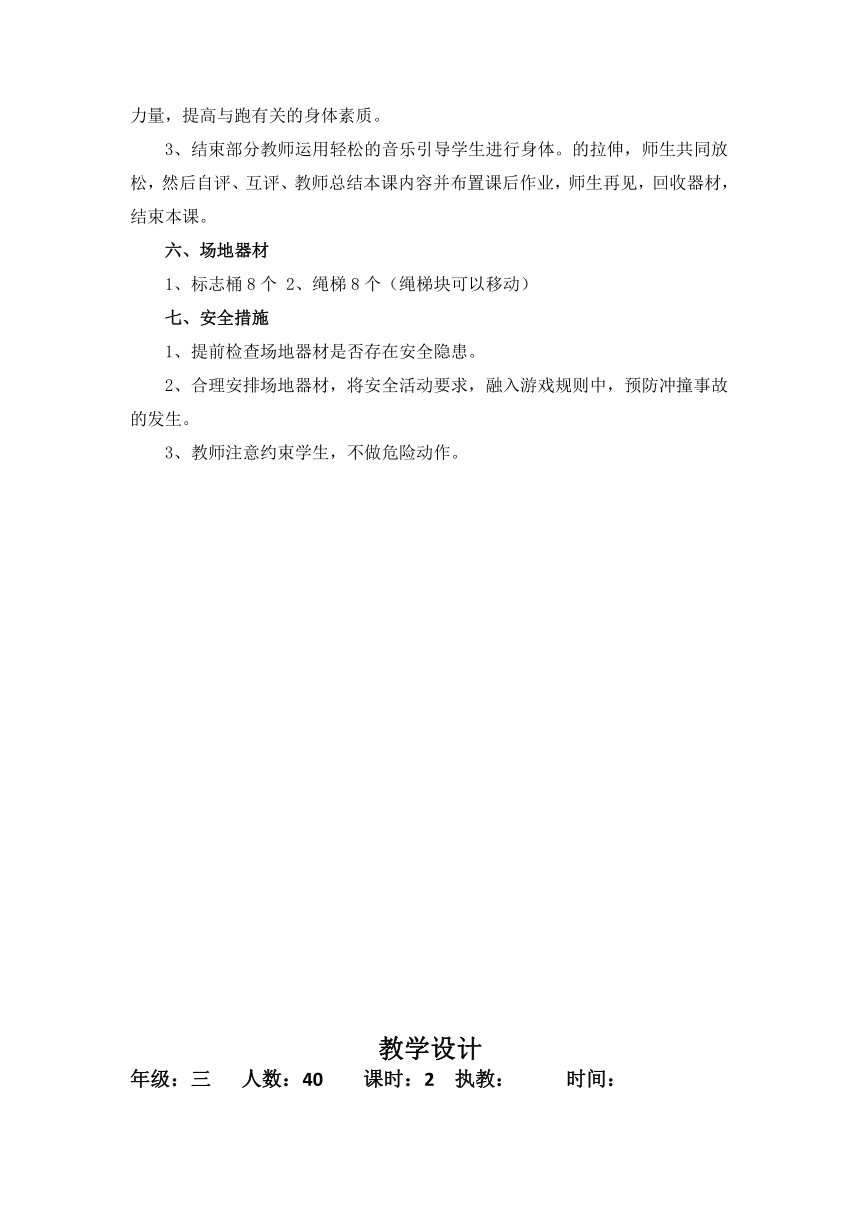 力量，提高与跑有关的身体素质。

3、结束部分教师运用轻松的音乐引导学生进行身体。的拉伸，师生共同放松，然后自评、互评、教师总结本课内容并布置课后作业，师生再见，回收器材，结束本课。

六、场地器材

1、标志桶 8 个 2、绳梯 8 个（绳梯块可以移动）

七、安全措施

1、提前检查场地器材是否存在安全隐患。

2、合理安排场地器材，将安全活动要求，融入游戏规则中，预防冲撞事故的发生。

3、教师注意约束学生，不做危险动作。

教学设计

年级：三 人数：40 课时：2 执教： 时间：